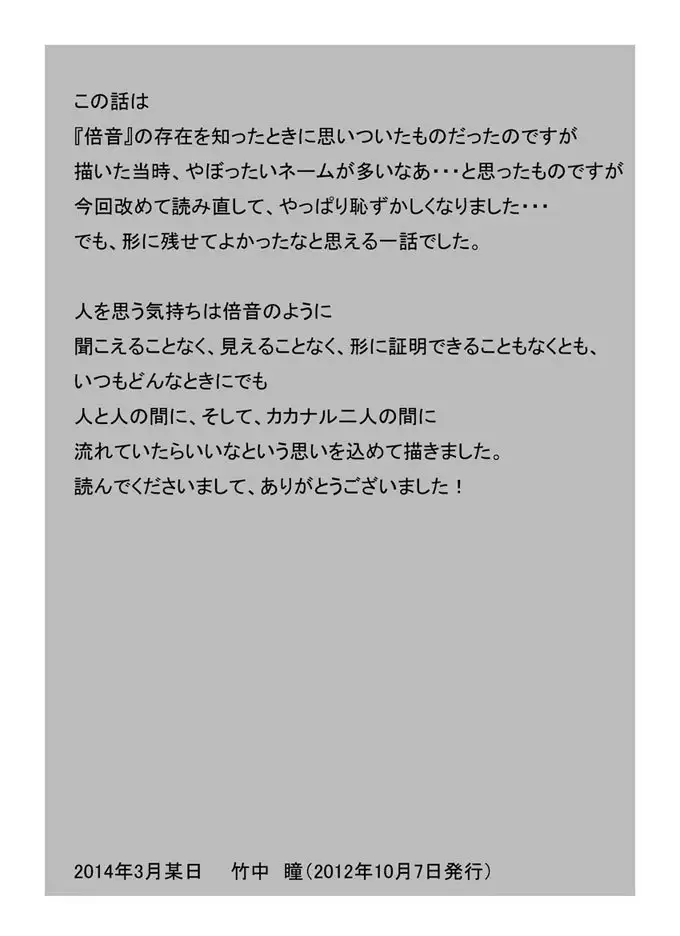 この話は
『倍音』の存在を知ったときに思いついたものだったのですが
描いた当時、やぼったいネームが多いなあ・・・と思ったものですが
今回改めて読み直して、やっぱり恥ずかしくなりました・・・
でも、形に残せてよかったなと思える一話でした。

人を思う気持ちは倍音のように
聞こえることなく、見えることなく、形に証明できることもなくとも、
いつもどんなときにでも
人と人の間に、そして、カカナル二人の間に
流れていたらいいなという思いを込めて描きました。
読んでくださいまして、ありがとうございました！

2014年3月某日　竹中　瞳（2012年10月7日発行）